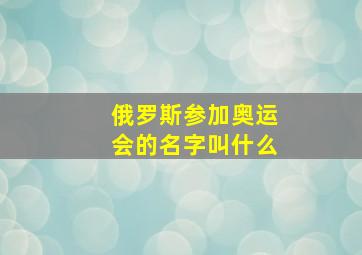 俄罗斯参加奥运会的名字叫什么